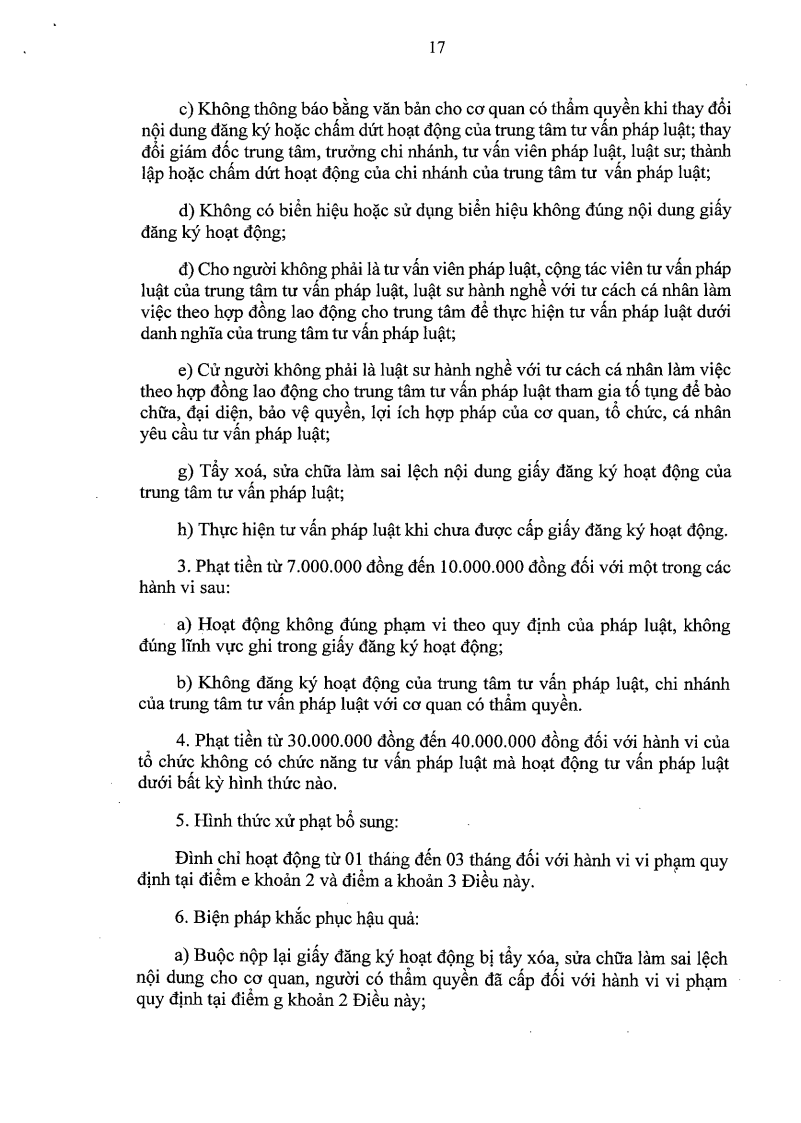 17

c) Không thông báo bằng văn bản cho cơ quan có thẩm quyền khi thay đổi nội dung đăng ký hoặc chấm dứt hoạt động của trung tâm tư vấn pháp luật; thay đổi giám đốc trung tâm, trưởng chi nhánh, tư vấn viên pháp luật, luật sư; thành lập hoặc chấm dứt hoạt động của chi nhánh của trung tâm tư vấn pháp luật;

d) Không có biển hiệu hoặc sử dụng biển hiệu không đúng nội dung giấy đăng ký hoạt động;

đ) Cho người không phải là tư vấn viên pháp luật, cộng tác viên tư vấn pháp luật của trung tâm tư vấn pháp luật, luật sư hành nghề với tư cách cá nhân làm việc theo hợp đồng lao động cho trung tâm để thực hiện tư vấn pháp luật dưới danh nghĩa của trung tâm tư vấn pháp luật;

e) Cử người không phải là luật sư hành nghề với tư cách cá nhân làm việc theo hợp đồng lao động cho trung tâm tư vấn pháp luật tham gia tố tụng để bào chữa, đại diện, bảo vệ quyền, lợi ích hợp pháp của cơ quan, tổ chức, cá nhân yêu cầu tư vấn pháp luật;

g) Tẩy xoá, sửa chữa làm sai lệch nội dung giấy đăng ký hoạt động của trung tâm tư vấn pháp luật;

h) Thực hiện tư vấn pháp luật khi chưa được cấp giấy đăng ký hoạt động.

3. Phạt tiền từ 7.000.000 đồng đến 10.000.000 đồng đối với một trong các hành vi sau:

a) Hoạt động không đúng phạm vi theo quy định của pháp luật, không đúng lĩnh vực ghi trong giấy đăng ký hoạt động;

b) Không đăng ký hoạt động của trung tâm tư vấn pháp luật, chi nhánh của trung tâm tư vấn pháp luật với cơ quan có thẩm quyền.

4. Phạt tiền từ 30.000.000 đồng đến 40.000.000 đồng đối với hành vi của tổ chức không có chức năng tư vấn pháp luật mà hoạt động tư vấn pháp luật dưới bất kỳ hình thức nào.

5. Hình thức xử phạt bổ sung:

Đình chỉ hoạt động từ 01 tháng đến 03 tháng đối với hành vi vi phạm quy định tại điểm e khoản 2 và điểm a khoản 3 Điều này.

6. Biện pháp khắc phục hậu quả:

a) Buộc nộp lại giấy đăng ký hoạt động bị tẩy xóa, sửa chữa làm sai lệch nội dung cho cơ quan, người có thẩm quyền đã cấp đối với hành vi vi phạm quy định tại điểm g khoản 2 Điều này;